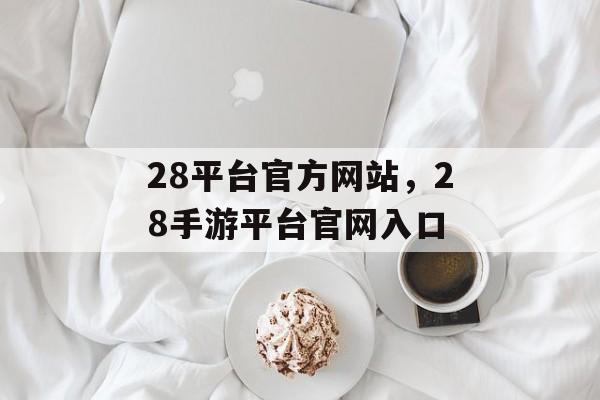 28平台官方网站，28手游平台官网入口